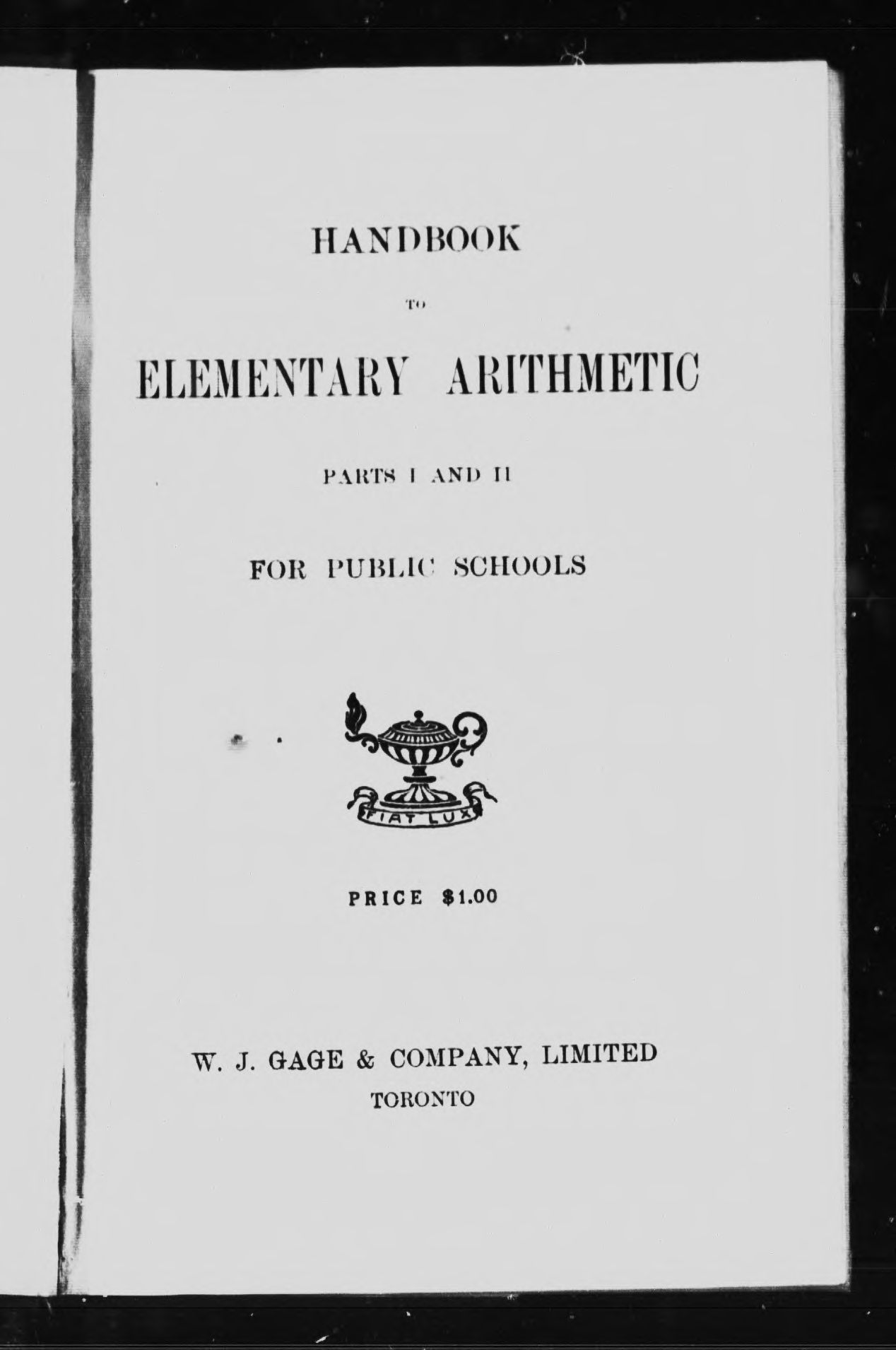 HANDBOOK

TO

ELEMENTARY ARITHMETIC

PARTS I AND II

FOR PUBLIC SCHOOLS

FIAT LUX

PRICE $1.00

W. J. GAGE & COMPANY, LIMITED
TORONTO